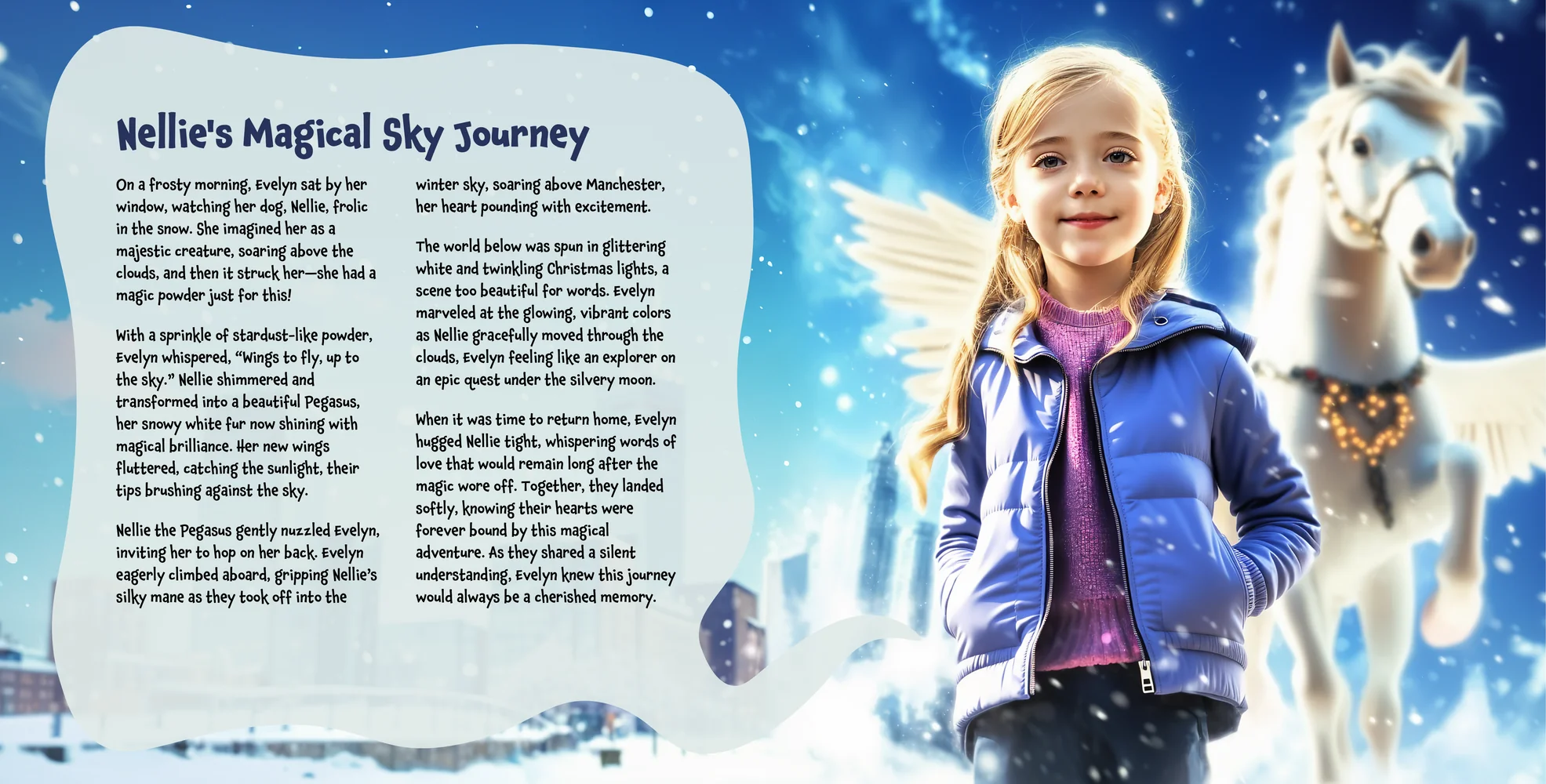 Nellie's Magical Sky Journey

On a frosty morning, Evelyn sat by her window, watching her dog, Nellie, frolic in the snow. She imagined her as a majestic creature, soaring above the clouds, and then it struck her—she had a magic powder just for this!

With a sprinkle of stardust-like powder, Evelyn whispered, "Wings to fly, up to the sky." Nellie shimmered and transformed into a beautiful Pegasus, her snowy white fur now shining with magical brilliance. Her new wings fluttered, catching the sunlight, their tips brushing against the sky.

Nellie the Pegasus gently nuzzled Evelyn, inviting her to hop on her back. Evelyn eagerly climbed aboard, gripping Nellie's silky mane as they took off into the winter sky, soaring above Manchester, her heart pounding with excitement.

The world below was spun in glittering white and twinkling Christmas lights, a scene too beautiful for words. Evelyn marveled at the glowing, vibrant colors as Nellie gracefully moved through the clouds, Evelyn feeling like an explorer on an epic quest under the silvery moon.

When it was time to return home, Evelyn hugged Nellie tight, whispering words of love that would remain long after the magic wore off. Together, they landed softly, knowing their hearts were forever bound by this magical adventure. As they shared a silent understanding, Evelyn knew this journey would always be a cherished memory.